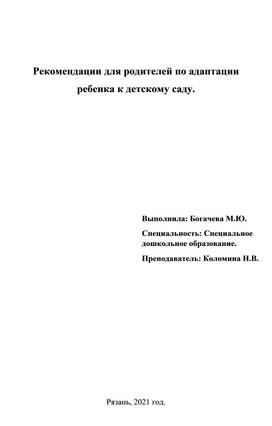 Рекомендации для родителей по адаптации ребенка к детскому саду.

Выполнила: Богачева М.Ю.

Специальность: Специальное дошкольное образование.

Преподаватель: Коломина Н.В.

Рязань, 2021 год.